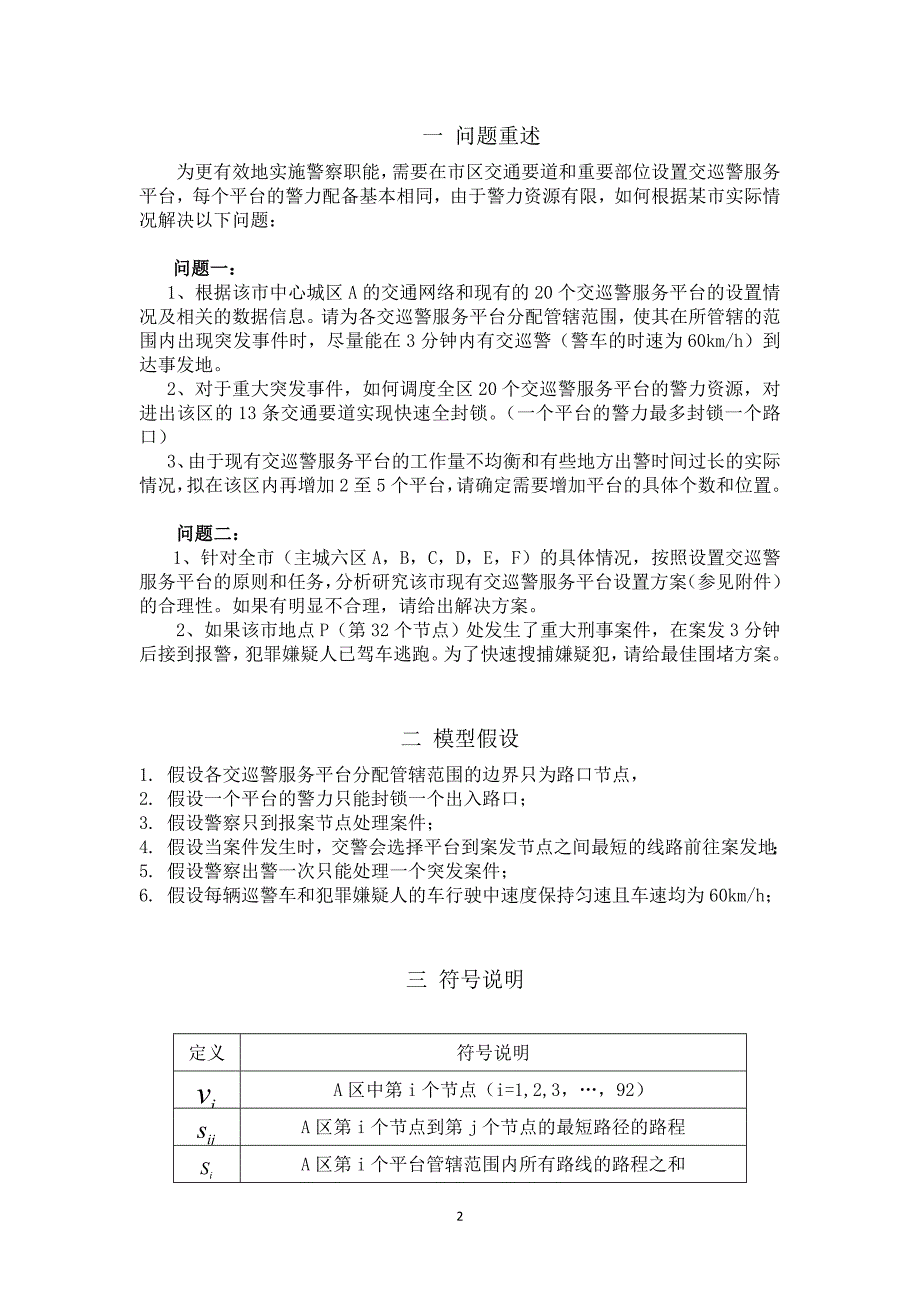 一 问题重述

为更有效地实施警察职能，需要在市区交通要道和重要部位设置交巡警服务平台，每个平台的警力配备基本相同，由于警力资源有限，如何根据某市实际情况解决以下问题：

问题一：

1、根据该市中心城区 A 的交通网络和现有的 20 个交巡警服务平台的设置情况及相关的数据信息。请为各交巡警服务平台分配管辖范围，使其在所管辖的范围内出现突发事件时，尽量能在 3 分钟内有交巡警（警车的时速为 60km/h）到达事发地。

2、对于重大突发事件，如何调度全区 20 个交巡警服务平台的警力资源，对进出该区的 13 条交通要道实现快速全封锁。（一个平台的警力最多封锁一个路口）

3、由于现有交巡警服务平台的工作量不均衡和有些地方出警时间过长的实际情况，拟在该区内再增加 2 至 5 个平台，请确定需要增加平台的具体个数和位置。

问题二：

1、针对全市（主城六区 A，B，C，D，E，F）的具体情况，按照设置交巡警服务平台的原则和任务，分析研究该市现有交巡警服务平台设置方案（参见附件）的合理性。如果有明显不合理，请给出解决方案。

2、如果该市地点 P（第 32 个节点）处发生了重大刑事案件，在案发 3 分钟后接到报警，犯罪嫌疑人已驾车逃跑。为了快速搜捕嫌疑犯，请给最佳围堵方案。

二 模型假设

1. 假设各交巡警服务平台分配管辖范围的边界只为路口节点，
2. 假设一个平台的警力只能封锁一个出入路口；
3. 假设警察只到报案节点处理案件；
4. 假设当案件发生时，交警会选择平台到案发节点之间最短的线路前往案发地;
5. 假设警察出警一次只能处理一个突发案件；
6. 假设每辆巡警车和犯罪嫌疑人的车行驶中速度保持匀速且车速均为 60km/h；

三 符号说明

| 定义 | 符号说明 |
|---|---|
| $v_i$ | A 区中第 i 个节点（i=1,2,3，…，92） |
| $s_{ij}$ | A 区第 i 个节点到第 j 个节点的最短路径的路程 |
| $S_i$ | A 区第 i 个平台管辖范围内所有路线的路程之和 |

2